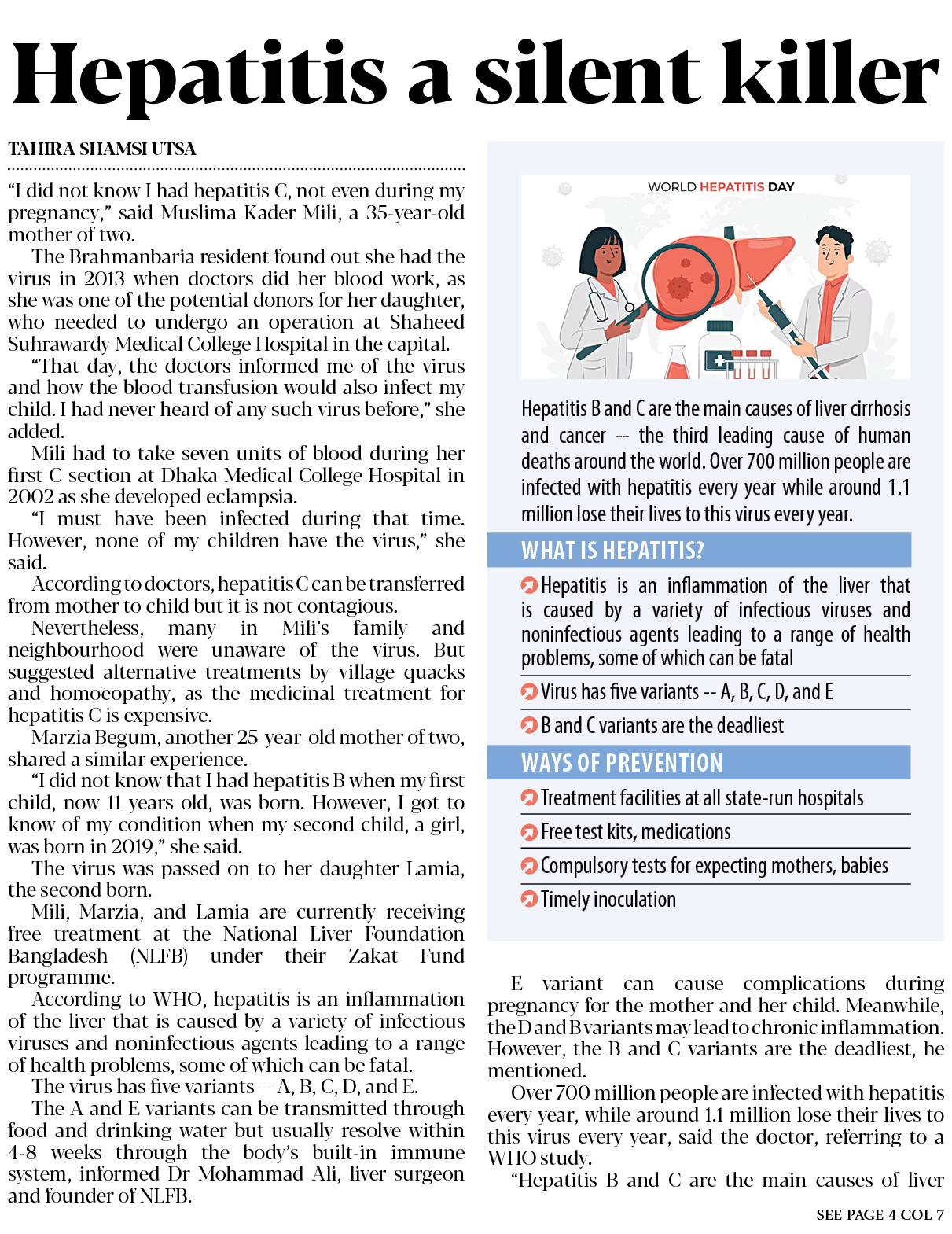 Hepatitis a silent killer

TAHIRA SHAMSI UTSA

"I did not know I had hepatitis C, not even during my pregnancy," said Muslima Kader Mili, a 35-year-old mother of two.

The Brahmanbaria resident found out she had the virus in 2013 when doctors did her blood work, as she was one of the potential donors for her daughter, who needed to undergo an operation at Shaheed Suhrawardy Medical College Hospital in the capital.

"That day, the doctors informed me of the virus and how the blood transfusion would also infect my child. I had never heard of any such virus before," she added.

Mili had to take seven units of blood during her first C-section at Dhaka Medical College Hospital in 2002 as she developed eclampsia.

"I must have been infected during that time. However, none of my children have the virus," she said.

According to doctors, hepatitis C can be transferred from mother to child but it is not contagious.

Nevertheless, many in Mili's family and neighbourhood were unaware of the virus. But suggested alternative treatments by village quacks and homoeopathy, as the medicinal treatment for hepatitis C is expensive.

Marzia Begum, another 25-year-old mother of two, shared a similar experience.

"I did not know that I had hepatitis B when my first child, now 11 years old, was born. However, I got to know of my condition when my second child, a girl, was born in 2019," she said.

The virus was passed on to her daughter Lamia, the second born.

Mili, Marzia, and Lamia are currently receiving free treatment at the National Liver Foundation Bangladesh (NLFB) under their Zakat Fund programme.

According to WHO, hepatitis is an inflammation of the liver that is caused by a variety of infectious viruses and noninfectious agents leading to a range of health problems, some of which can be fatal.

The virus has five variants -- A, B, C, D, and E.

The A and E variants can be transmitted through food and drinking water but usually resolve within 4-8 weeks through the body's built-in immune system, informed Dr Mohammad Ali, liver surgeon and founder of NLFB.

WORLD HEPATITIS DAY

Hepatitis B and C are the main causes of liver cirrhosis and cancer -- the third leading cause of human deaths around the world. Over 700 million people are infected with hepatitis every year while around 1.1 million lose their lives to this virus every year.

WHAT IS HEPATITIS?

Hepatitis is an inflammation of the liver that is caused by a variety of infectious viruses and noninfectious agents leading to a range of health problems, some of which can be fatal

Virus has five variants -- A, B, C, D, and E

B and C variants are the deadliest

WAYS OF PREVENTION

Treatment facilities at all state-run hospitals

Free test kits, medications

Compulsory tests for expecting mothers, babies

Timely inoculation

E variant can cause complications during pregnancy for the mother and her child. Meanwhile, the D and B variants may lead to chronic inflammation. However, the B and C variants are the deadliest, he mentioned.

Over 700 million people are infected with hepatitis every year, while around 1.1 million lose their lives to this virus every year, said the doctor, referring to a WHO study.

"Hepatitis B and C are the main causes of liver

SEE PAGE 4 COL 7